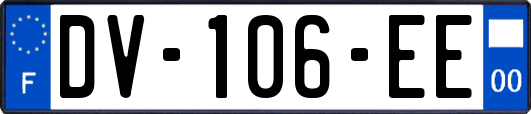 F
DV-106-EE
00